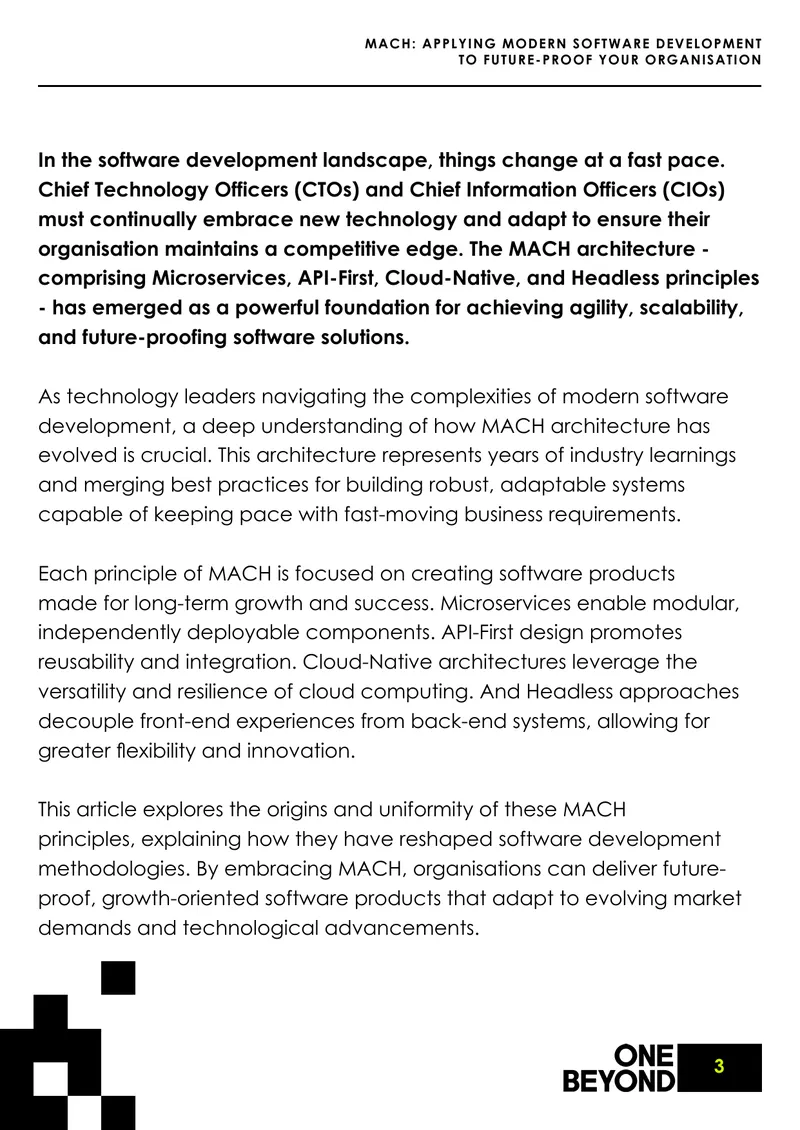 MACH: APPLYING MODERN SOFTWARE DEVELOPMENT
TO FUTURE-PROOF YOUR ORGANISATION

In the software development landscape, things change at a fast pace. Chief Technology Officers (CTOs) and Chief Information Officers (CIOs) must continually embrace new technology and adapt to ensure their organisation maintains a competitive edge. The MACH architecture - comprising Microservices, API-First, Cloud-Native, and Headless principles - has emerged as a powerful foundation for achieving agility, scalability, and future-proofing software solutions.

As technology leaders navigating the complexities of modern software development, a deep understanding of how MACH architecture has evolved is crucial. This architecture represents years of industry learnings and merging best practices for building robust, adaptable systems capable of keeping pace with fast-moving business requirements.

Each principle of MACH is focused on creating software products made for long-term growth and success. Microservices enable modular, independently deployable components. API-First design promotes reusability and integration. Cloud-Native architectures leverage the versatility and resilience of cloud computing. And Headless approaches decouple front-end experiences from back-end systems, allowing for greater flexibility and innovation.

This article explores the origins and uniformity of these MACH principles, explaining how they have reshaped software development methodologies. By embracing MACH, organisations can deliver future-proof, growth-oriented software products that adapt to evolving market demands and technological advancements.

ONE
BEYOND

3